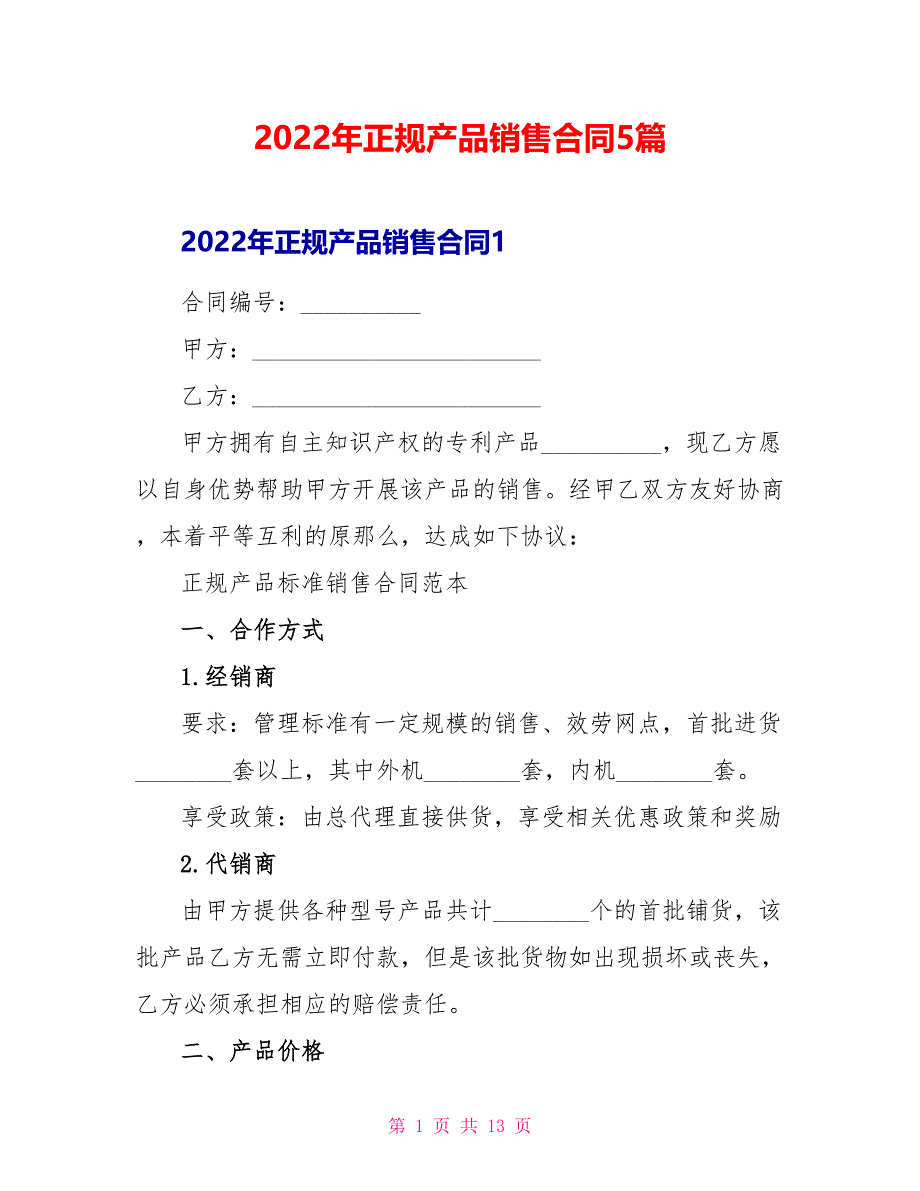 2022年正规产品销售合同5篇

2022年正规产品销售合同1

合同编号：__________

甲方：________________________

乙方：________________________

甲方拥有自主知识产权的专利产品__________，现乙方愿以自身优势帮助甲方开展该产品的销售。经甲乙双方友好协商，本着平等互利的原那么，达成如下协议：

正规产品标准销售合同范本

一、合作方式

1.经销商

要求：管理标准有一定规模的销售、效劳网点，首批进货________套以上，其中外机________套，内机________套。

享受政策：由总代理直接供货，享受相关优惠政策和奖励

2.代销商

由甲方提供各种型号产品共计________个的首批铺货，该批产品乙方无需立即付款，但是该批货物如出现损坏或丧失，乙方必须承担相应的赔偿责任。

二、产品价格

第 1 页 共 13 页